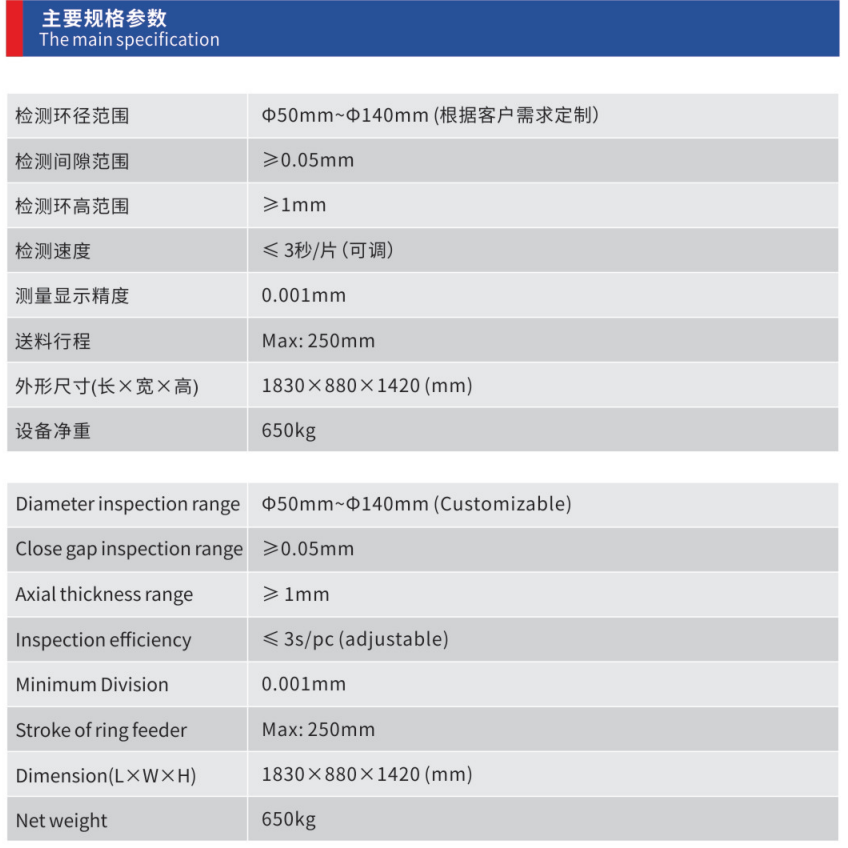 主要规格参数
The main specification

| | |
|---|---|
| 检测环径范围 | Φ50mm~Φ140mm (根据客户需求定制) |
| 检测间隙范围 | ≥0.05mm |
| 检测环高范围 | ≥1mm |
| 检测速度 | ≤ 3秒/片 (可调) |
| 测量显示精度 | 0.001mm |
| 送料行程 | Max: 250mm |
| 外形尺寸(长×宽×高) | 1830×880×1420 (mm) |
| 设备净重 | 650kg |

| | |
|---|---|
| Diameter inspection range | Φ50mm~Φ140mm (Customizable) |
| Close gap inspection range | ≥0.05mm |
| Axial thickness range | ≥ 1mm |
| Inspection efficiency | ≤ 3s/pc (adjustable) |
| Minimum Division | 0.001mm |
| Stroke of ring feeder | Max: 250mm |
| Dimension(L×W×H) | 1830×880×1420 (mm) |
| Net weight | 650kg |